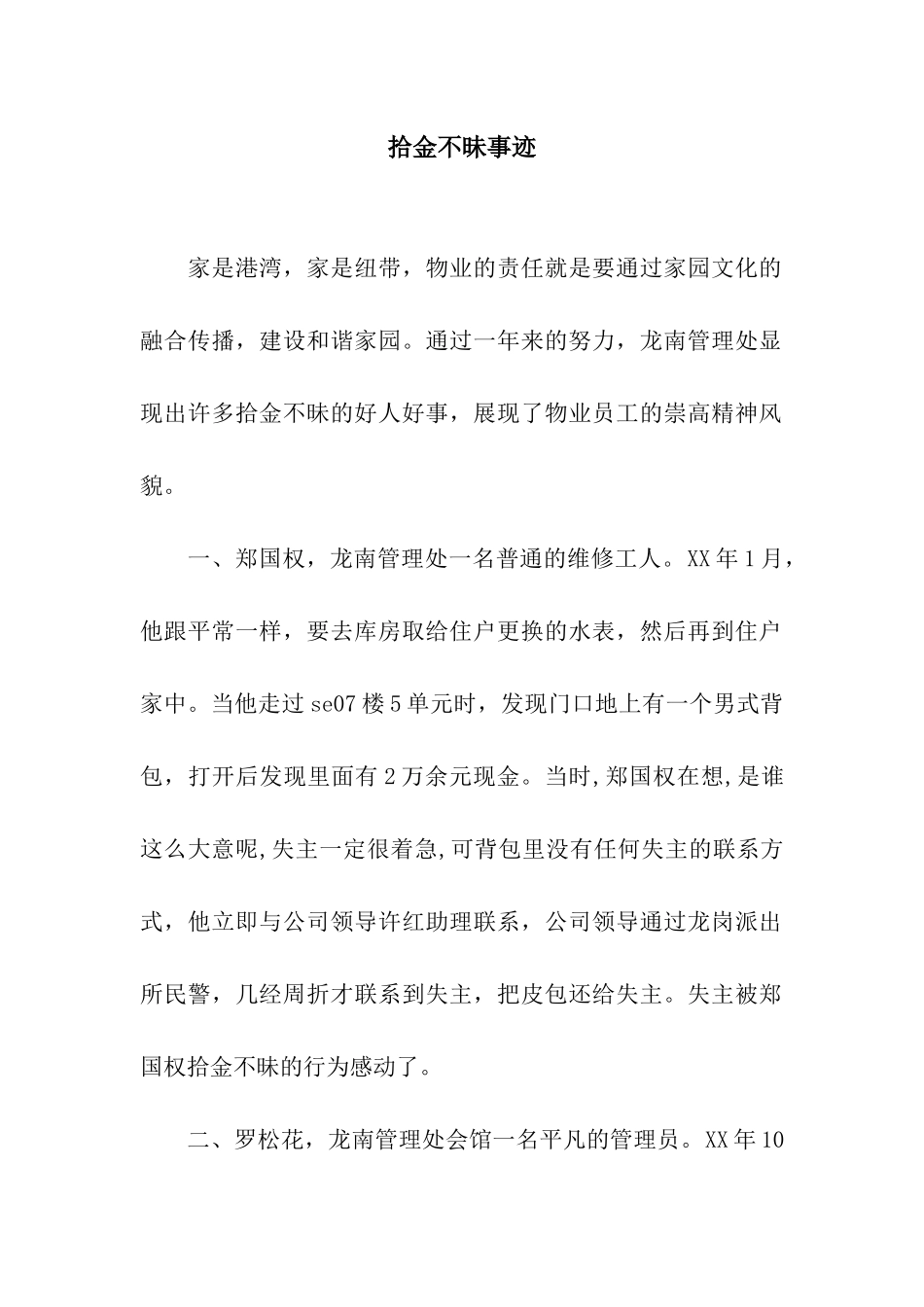 拾金不昧事迹

家是港湾，家是纽带，物业的责任就是要通过家园文化的融合传播，建设和谐家园。通过一年来的努力，龙南管理处显现出许多拾金不昧的好人好事，展现了物业员工的崇高精神风貌。

一、郑国权，龙南管理处一名普通的维修工人。XX年1月，他跟平常一样，要去库房取给住户更换的水表，然后再到住户家中。当他走过se07楼5单元时，发现门口地上有一个男式背包，打开后发现里面有2万余元现金。当时,郑国权在想,是谁这么大意呢,失主一定很着急,可背包里没有任何失主的联系方式，他立即与公司领导许红助理联系，公司领导通过龙岗派出所民警，几经周折才联系到失主，把皮包还给失主。失主被郑国权拾金不昧的行为感动了。

二、罗松花，龙南管理处会馆一名平凡的管理员。XX年10